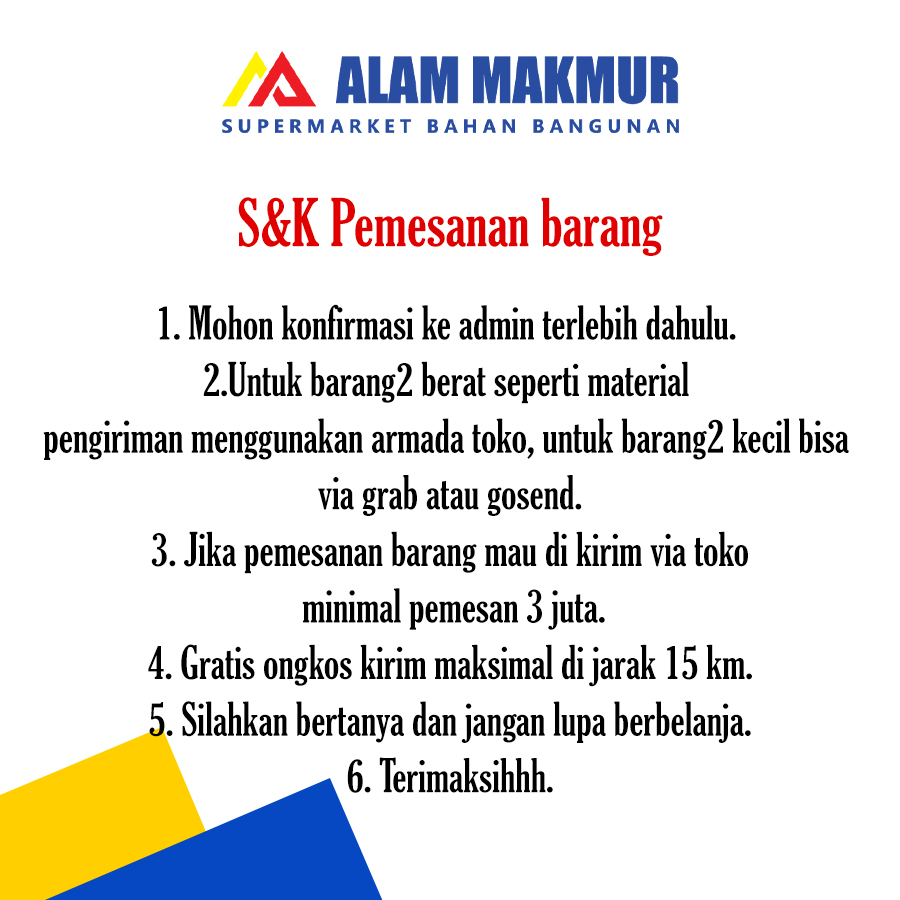 ALAM MAKMUR
SUPERMARKET BAHAN BANGUNAN

S&K Pemesanan barang

1. Mohon konfirmasi ke admin terlebih dahulu.
2.Untuk barang2 berat seperti material pengiriman menggunakan armada toko, untuk barang2 kecil bisa via grab atau gosend.
3. Jika pemesanan barang mau di kirim via toko minimal pemesan 3 juta.
4. Gratis ongkos kirim maksimal di jarak 15 km.
5. Silahkan bertanya dan jangan lupa berbelanja.
6. Terimaksihhh.